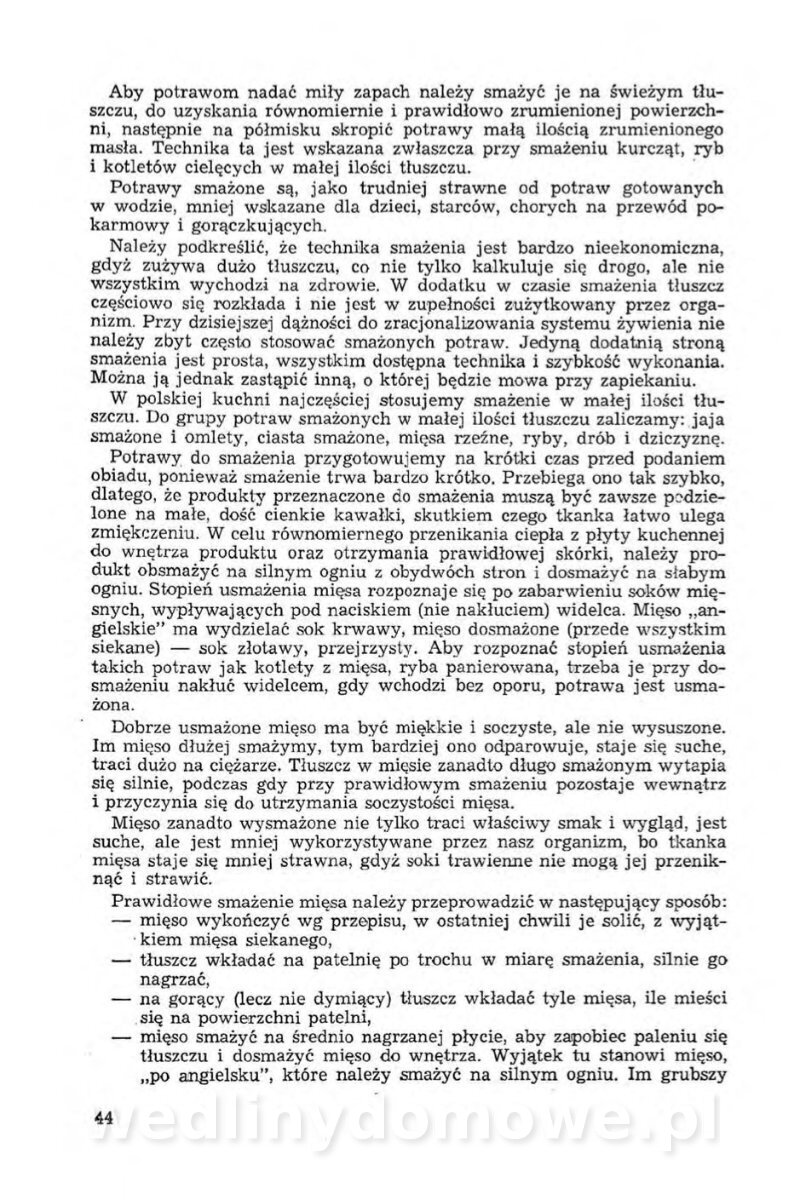 Aby potrawom nadać miły zapach należy smażyć je na świeżym tłuszczu, do uzyskania równomiernie i prawidłowo zrumienionej powierzchni, następnie na półmisku skropić potrawy małą ilością zrumienionego masła. Technika ta jest wskazana zwłaszcza przy smażeniu kurcząt, ryb i kotletów cielęcych w małej ilości tłuszczu.

Potrawy smażone są, jako trudniej strawne od potraw gotowanych w wodzie, mniej wskazane dla dzieci, starców, chorych na przewód pokarmowy i gorączkujących.

Należy podkreślić, że technika smażenia jest bardzo nieekonomiczna, gdyż zużywa dużo tłuszczu, co nie tylko kalkuluje się drogo, ale nie wszystkim wychodzi na zdrowie. W dodatku w czasie smażenia tłuszcz częściowo się rozkłada i nie jest w zupełności zużytkowany przez organizm. Przy dzisiejszej dążności do zracjonalizowania systemu żywienia nie należy zbyt często stosować smażonych potraw. Jedyną dodatnią stroną smażenia jest prosta, wszystkim dostępna technika i szybkość wykonania. Można ją jednak zastąpić inną, o której będzie mowa przy zapiekaniu.

W polskiej kuchni najczęściej stosujemy smażenie w małej ilości tłuszczu. Do grupy potraw smażonych w małej ilości tłuszczu zaliczamy: jaja smażone i omlety, ciasta smażone, mięsa rzeźne, ryby, drób i dziczyznę.

Potrawy do smażenia przygotowujemy na krótki czas przed podaniem obiadu, ponieważ smażenie trwa bardzo krótko. Przebiega ono tak szybko, dlatego, że produkty przeznaczone do smażenia muszą być zawsze podzielone na małe, dość cienkie kawałki, skutkiem czego tkanka łatwo ulega zmiękczeniu. W celu równomiernego przenikania ciepła z płyty kuchennej do wnętrza produktu oraz otrzymania prawidłowej skórki, należy produkt obsmażyć na silnym ogniu z obydwóch stron i dosmażyć na słabym ogniu. Stopień usmażenia mięsa rozpoznaje się po zabarwieniu soków mięsnych, wypływających pod naciskiem (nie nakłuciem) widelca. Mięso „angielskie" ma wydzielać sok krwawy, mięso dosmażone (przede wszystkim siekane) — sok złotawy, przejrzysty. Aby rozpoznać stopień usmażenia takich potraw jak kotlety z mięsa, ryba panierowana, trzeba je przy dosmażeniu nakłuć widelcem, gdy wchodzi bez oporu, potrawa jest usmażona.

Dobrze usmażone mięso ma być miękkie i soczyste, ale nie wysuszone. Im mięso dłużej smażymy, tym bardziej ono odparowuje, staje się suche, traci dużo na ciężarze. Tłuszcz w mięsie zanadto długo smażonym wytapia się silnie, podczas gdy przy prawidłowym smażeniu pozostaje wewnątrz i przyczynia się do utrzymania soczystości mięsa.

Mięso zanadto wysmażone nie tylko traci właściwy smak i wygląd, jest suche, ale jest mniej wykorzystywane przez nasz organizm, bo tkanka mięsa staje się mniej strawna, gdyż soki trawienne nie mogą jej przeniknąć i strawić.

Prawidłowe smażenie mięsa należy przeprowadzić w następujący sposób:
— mięso wykończyć wg przepisu, w ostatniej chwili je solić, z wyjątkiem mięsa siekanego,
— tłuszcz wkładać na patelnię po trochu w miarę smażenia, silnie go nagrzać,
— na gorący (lecz nie dymiący) tłuszcz wkładać tyle mięsa, ile mieści się na powierzchni patelni,
— mięso smażyć na średnio nagrzanej płycie, aby zapobiec paleniu się tłuszczu i dosmażyć mięso do wnętrza. Wyjątek tu stanowi mięso, „po angielsku", które należy smażyć na silnym ogniu. Im grubszy

44

wedlinydomowe.pl